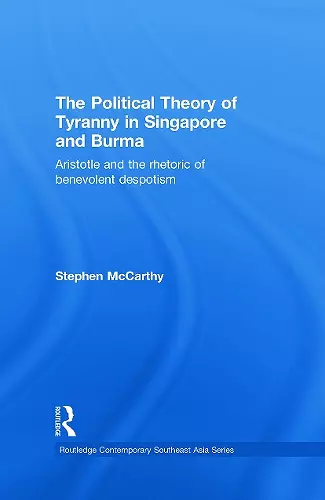 The Political Theory of Tyranny in Singapore and Burma

Aristotle and the rhetoric of benevolent despotism

Stephen McCarthy

ROUTLEDGE

Routledge Contemporary Southeast Asia Series